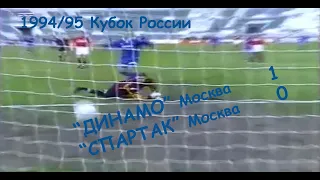 1994/95 Кубок России

"ДИНАМО" Москва 1
"СПАРТАК" Москва 0